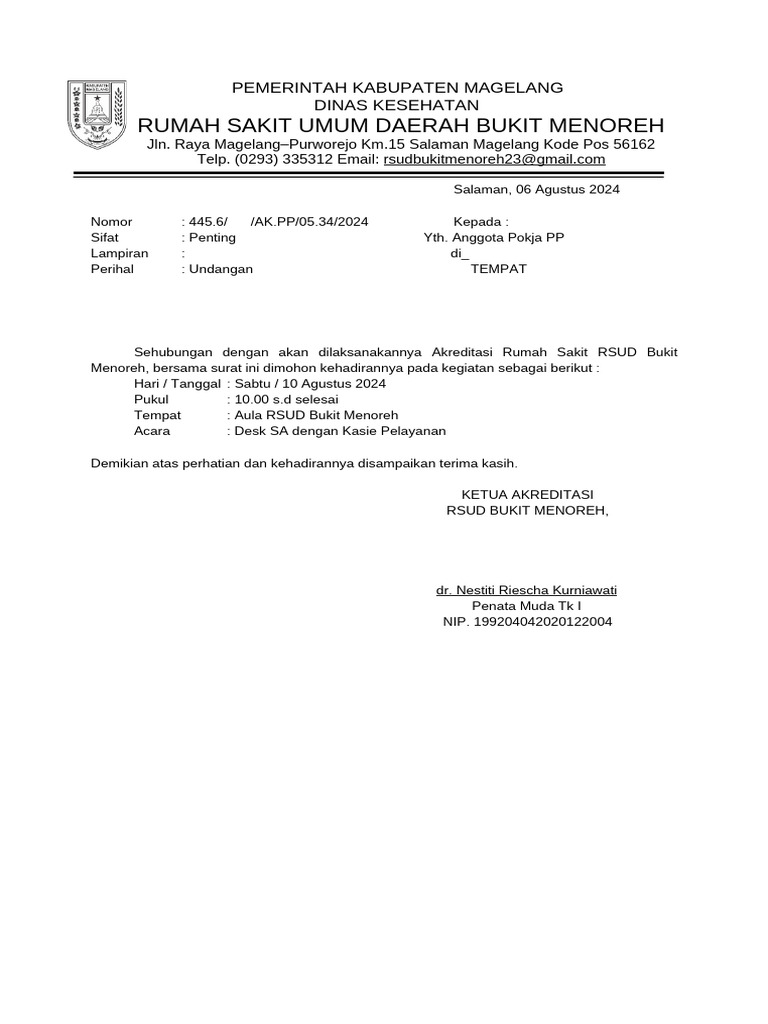 KABUPATEN MAGELANG

PEMERINTAH KABUPATEN MAGELANG
DINAS KESEHATAN
RUMAH SAKIT UMUM DAERAH BUKIT MENOREH
Jln. Raya Magelang–Purworejo Km.15 Salaman Magelang Kode Pos 56162
Telp. (0293) 335312 Email: rsudbukitmenoreh23@gmail.com

Salaman, 06 Agustus 2024

Nomor : 445.6/ /AK.PP/05.34/2024
Sifat : Penting
Lampiran :
Perihal : Undangan

Kepada :
Yth. Anggota Pokja PP
di_
TEMPAT

Sehubungan dengan akan dilaksanakannya Akreditasi Rumah Sakit RSUD Bukit Menoreh, bersama surat ini dimohon kehadirannya pada kegiatan sebagai berikut :
Hari / Tanggal : Sabtu / 10 Agustus 2024
Pukul : 10.00 s.d selesai
Tempat : Aula RSUD Bukit Menoreh
Acara : Desk SA dengan Kasie Pelayanan

Demikian atas perhatian dan kehadirannya disampaikan terima kasih.

KETUA AKREDITASI
RSUD BUKIT MENOREH,

dr. Nestiti Riescha Kurniawati
Penata Muda Tk I
NIP. 199204042020122004